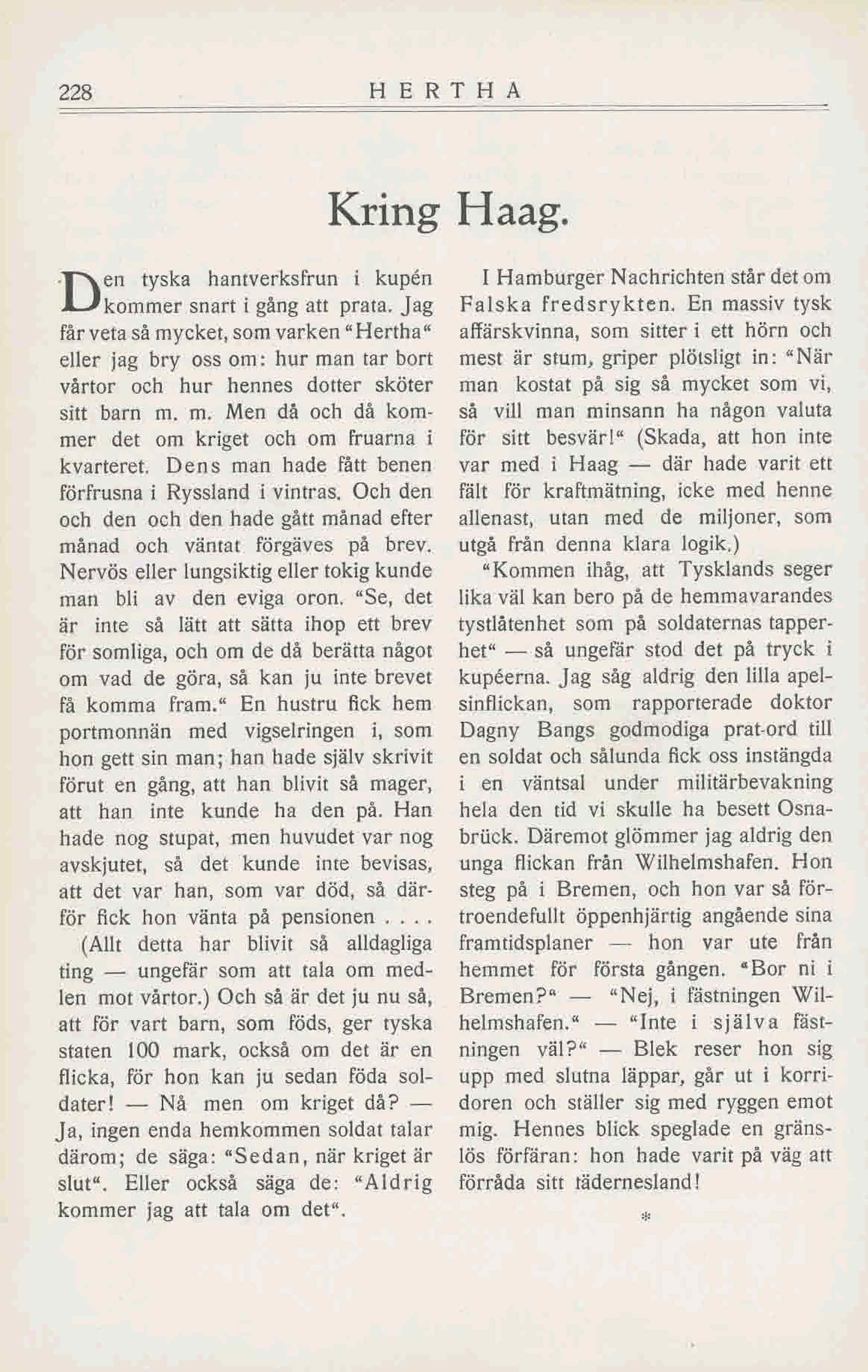 228 HERTHA

Kring Haag.

Den tyska hantverksfrun i kupén kommer snart i gång att prata. Jag får veta så mycket, som varken "Hertha" eller jag bry oss om: hur man tar bort vårtor och hur hennes dotter sköter sitt barn m. m. Men då och då kommer det om kriget och om fruarna i kvarteret. Dens man hade fått benen förfrusna i Ryssland i vintras. Och den och den och den hade gått månad efter månad och väntat förgäves på brev. Nervös eller lungsiktig eller tokig kunde man bli av den eviga oron. "Se, det är inte så lätt att sätta ihop ett brev för somliga, och om de då berätta något om vad de göra, så kan ju inte brevet få komma fram." En hustru fick hem portmonnän med vigselringen i, som hon gett sin man; han hade själv skrivit förut en gång, att han blivit så mager, att han inte kunde ha den på. Han hade nog stupat, men huvudet var nog avskjutet, så det kunde inte bevisas, att det var han, som var död, så därför fick hon vänta på pensionen . . . .

(Allt detta har blivit så alldagliga ting — ungefär som att tala om medlen mot vårtor.) Och så är det ju nu så, att för vart barn, som föds, ger tyska staten 100 mark, också om det är en flicka, för hon kan ju sedan föda soldater! — Nå men om kriget då? — Ja, ingen enda hemkommen soldat talar därom; de säga: "Sedan, när kriget är slut". Eller också säga de: "Aldrig kommer jag att tala om det".

I Hamburger Nachrichten står det om Falska fredsrykten. En massiv tysk affärskvinna, som sitter i ett hörn och mest är stum, griper plötsligt in: "När man kostat på sig så mycket som vi, så vill man minsann ha någon valuta för sitt besvär!" (Skada, att hon inte var med i Haag — där hade varit ett fält för kraftmätning, icke med henne allenast, utan med de miljoner, som utgå från denna klara logik.)

"Kommen ihåg, att Tysklands seger lika väl kan bero på de hemmavarandes tystlåtenhet som på soldaternas tapperhet" — så ungefär stod det på tryck i kupéerna. Jag såg aldrig den lilla apelsinflickan, som rapporterade doktor Dagny Bangs godmodiga prat-ord till en soldat och sålunda fick oss instängda i en väntsal under militärbevakning hela den tid vi skulle ha besett Osnabrück. Däremot glömmer jag aldrig den unga flickan från Wilhelmshafen. Hon steg på i Bremen, och hon var så förtroendefullt öppenhjärtig angående sina framtidsplaner — hon var ute från hemmet för första gången. "Bor ni i Bremen?" — "Nej, i fästningen Wilhelmshafen." — "Inte i själva fästningen väl?" — Blek reser hon sig upp med slutna läppar, går ut i korridoren och ställer sig med ryggen emot mig. Hennes blick speglade en gränslös förfäran: hon hade varit på väg att förråda sitt fädernesland!

*